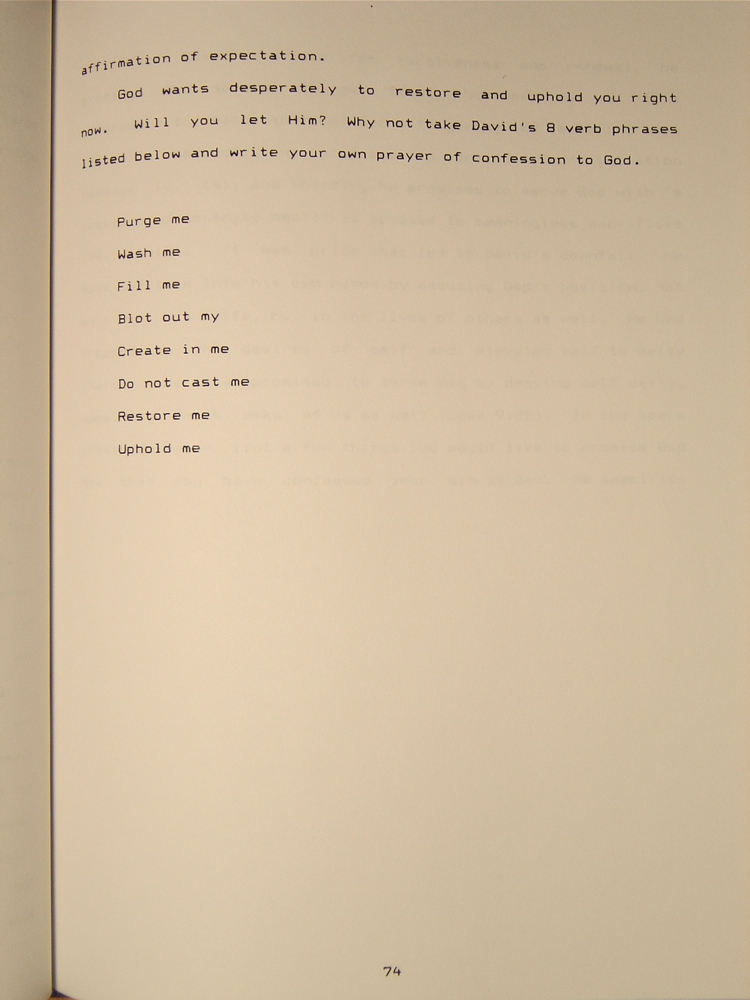 affirmation of expectation.

God wants desperately to restore and uphold you right now. Will you let Him? Why not take David's 8 verb phrases listed below and write your own prayer of confession to God.

Purge me

Wash me

Fill me

Blot out my

Create in me

Do not cast me

Restore me

Uphold me

74